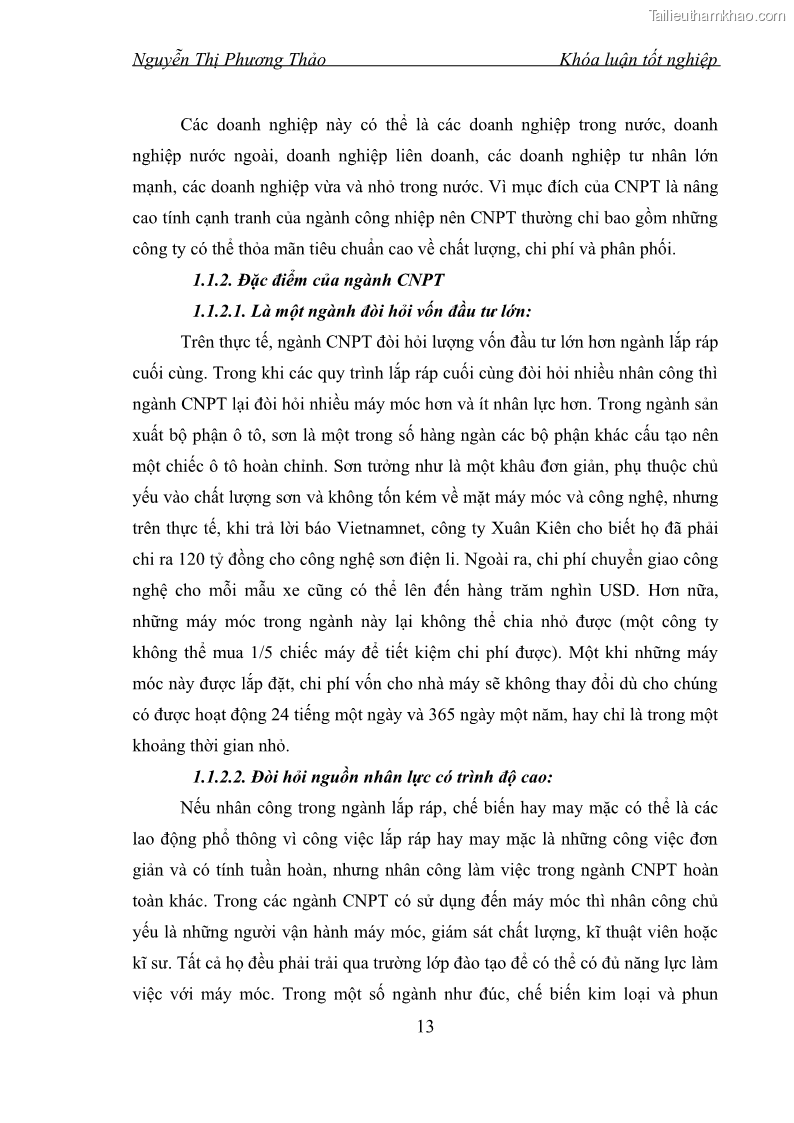 Tailieuthamkhao.com

Nguyễn Thị Phương Thảo Khóa luận tốt nghiệp

Các doanh nghiệp này có thể là các doanh nghiệp trong nước, doanh nghiệp nước ngoài, doanh nghiệp liên doanh, các doanh nghiệp tư nhân lớn mạnh, các doanh nghiệp vừa và nhỏ trong nước. Vì mục đích của CNPT là nâng cao tính cạnh tranh của ngành công nhiệp nên CNPT thường chỉ bao gồm những công ty có thể thỏa mãn tiêu chuẩn cao về chất lượng, chi phí và phân phối.

1.1.2. Đặc điểm của ngành CNPT

1.1.2.1. Là một ngành đòi hỏi vốn đầu tư lớn:

Trên thực tế, ngành CNPT đòi hỏi lượng vốn đầu tư lớn hơn ngành lắp ráp cuối cùng. Trong khi các quy trình lắp ráp cuối cùng đòi hỏi nhiều nhân công thì ngành CNPT lại đòi hỏi nhiều máy móc hơn và ít nhân lực hơn. Trong ngành sản xuất bộ phận ô tô, sơn là một trong số hàng ngàn các bộ phận khác cấu tạo nên một chiếc ô tô hoàn chỉnh. Sơn tưởng như là một khâu đơn giản, phụ thuộc chủ yếu vào chất lượng sơn và không tốn kém về mặt máy móc và công nghệ, nhưng trên thực tế, khi trả lời báo Vietnamnet, công ty Xuân Kiên cho biết họ đã phải chi ra 120 tỷ đồng cho công nghệ sơn điện li. Ngoài ra, chi phí chuyển giao công nghệ cho mỗi mẫu xe cũng có thể lên đến hàng trăm nghìn USD. Hơn nữa, những máy móc trong ngành này lại không thể chia nhỏ được (một công ty không thể mua 1/5 chiếc máy để tiết kiệm chi phí được). Một khi những máy móc này được lắp đặt, chi phí vốn cho nhà máy sẽ không thay đổi dù cho chúng có được hoạt động 24 tiếng một ngày và 365 ngày một năm, hay chỉ là trong một khoảng thời gian nhỏ.

1.1.2.2. Đòi hỏi nguồn nhân lực có trình độ cao:

Nếu nhân công trong ngành lắp ráp, chế biến hay may mặc có thể là các lao động phổ thông vì công việc lắp ráp hay may mặc là những công việc đơn giản và có tính tuần hoàn, nhưng nhân công làm việc trong ngành CNPT hoàn toàn khác. Trong các ngành CNPT có sử dụng đến máy móc thì nhân công chủ yếu là những người vận hành máy móc, giám sát chất lượng, kĩ thuật viên hoặc kĩ sư. Tất cả họ đều phải trải qua trường lớp đào tạo để có thể có đủ năng lực làm việc với máy móc. Trong một số ngành như đúc, chế biến kim loại và phun

13